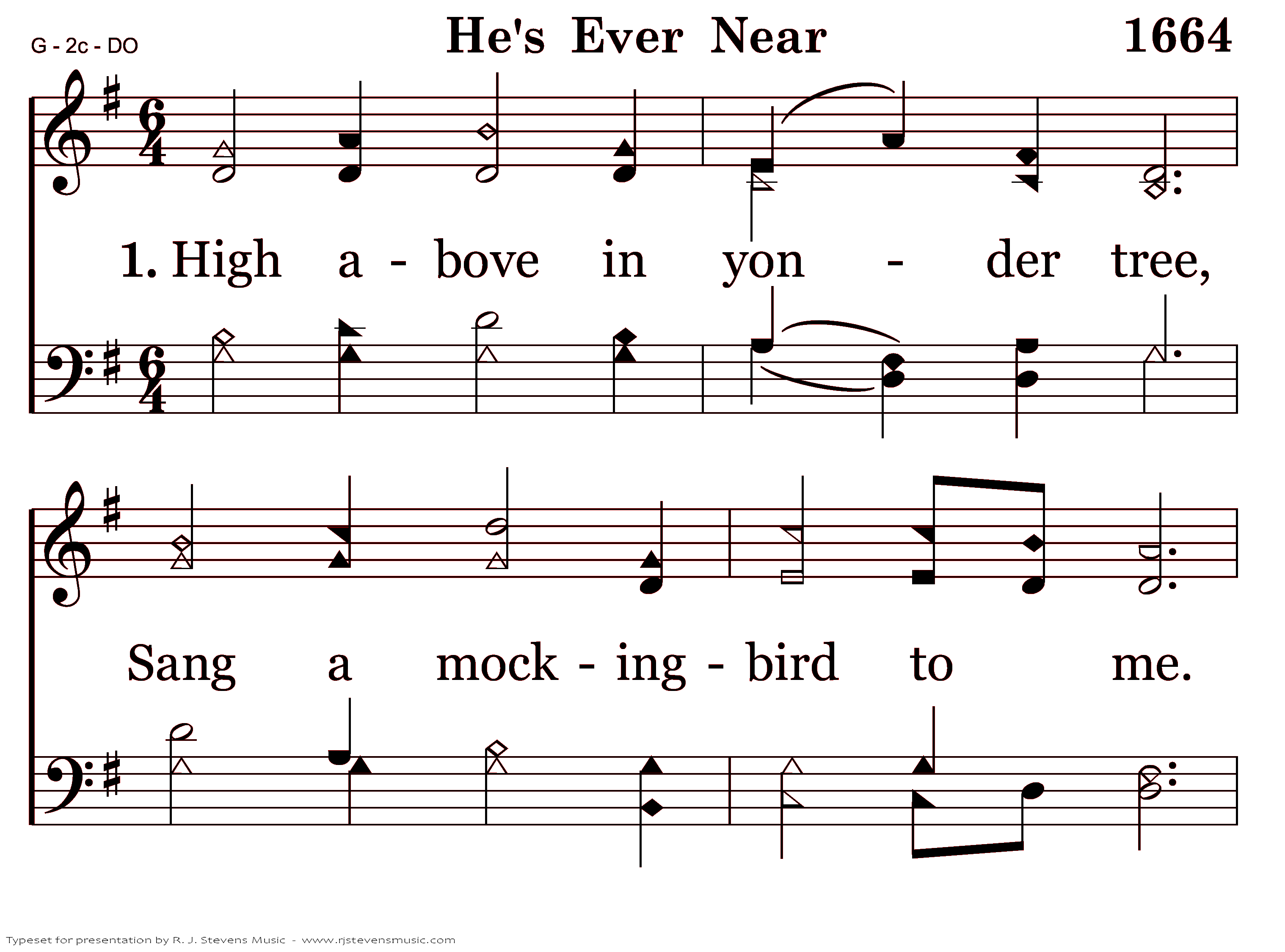 G - 2c - DO

He's Ever Near

1664

1. High a - bove in yon - der tree,

Sang a mock - ing - bird to me.

Typeset for presentation by R. J. Stevens Music - www.rjstevensmusic.com